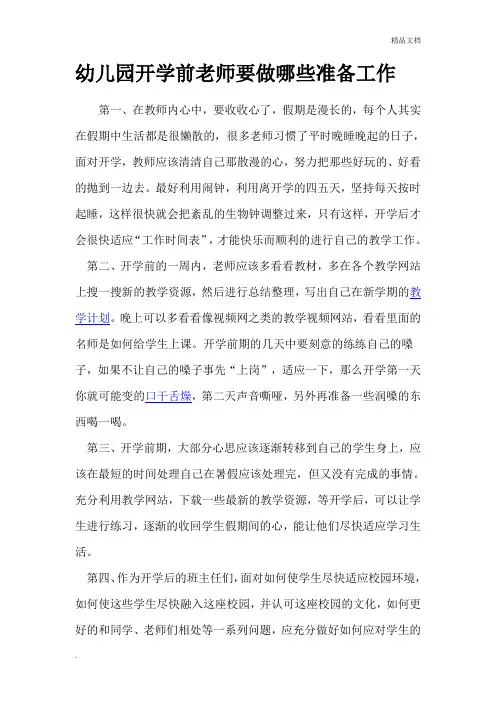 精品文档

幼儿园开学前老师要做哪些准备工作

第一、在教师内心中，要收收心了，假期是漫长的，每个人其实在假期中生活都是很懒散的，很多老师习惯了平时晚睡晚起的日子，面对开学，教师应该清清自己那散漫的心，努力把那些好玩的、好看的抛到一边去。最好利用闹钟，利用离开学的四五天，坚持每天按时起睡，这样很快就会把紊乱的生物钟调整过来，只有这样，开学后才会很快适应“工作时间表”，才能快乐而顺利的进行自己的教学工作。

第二、开学前的一周内，老师应该多看看教材，多在各个教学网站上搜一搜新的教学资源，然后进行总结整理，写出自己在新学期的教学计划。晚上可以多看看像视频网之类的教学视频网站，看看里面的名师是如何给学生上课。开学前期的几天中要刻意的练练自己的嗓子，如果不让自己的嗓子事先“上岗”，适应一下，那么开学第一天你就可能变的口干舌燥，第二天声音嘶哑，另外再准备一些润嗓的东西喝一喝。

第三、开学前期，大部分心思应该逐渐转移到自己的学生身上，应该在最短的时间处理自己在暑假应该处理完，但又没有完成的事情。充分利用教学网站，下载一些最新的教学资源，等开学后，可以让学生进行练习，逐渐的收回学生假期间的心，能让他们尽快适应学习生活。

第四、作为开学后的班主任们，面对如何使学生尽快适应校园环境，如何使这些学生尽快融入这座校园，并认可这座校园的文化，如何更好的和同学、老师们相处等一系列问题，应充分做好如何应对学生的

.